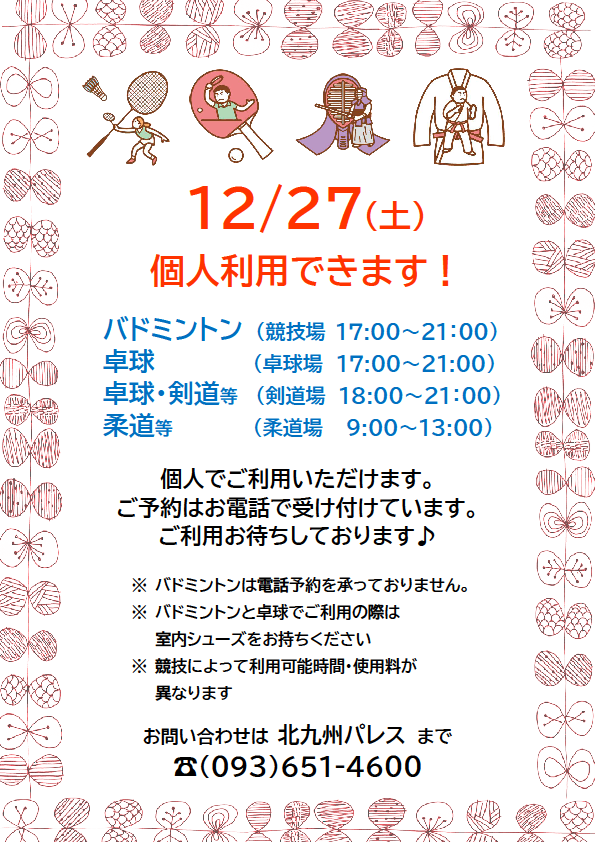 12/27(土)

個人利用できます！

バドミントン （競技場 17:00～21:00）
卓球 （卓球場 17:00～21:00）
卓球・剣道等 （剣道場 18:00～21:00）
柔道等 （柔道場 9:00～13:00）

個人でご利用いただけます。
ご予約はお電話で受け付けています。
ご利用お待ちしております♪

※ バドミントンは電話予約を承っておりません。
※ バドミントンと卓球でご利用の際は室内シューズをお持ちください
※ 競技によって利用可能時間・使用料が異なります

お問い合わせは 北九州パレス まで
☎(093)651-4600